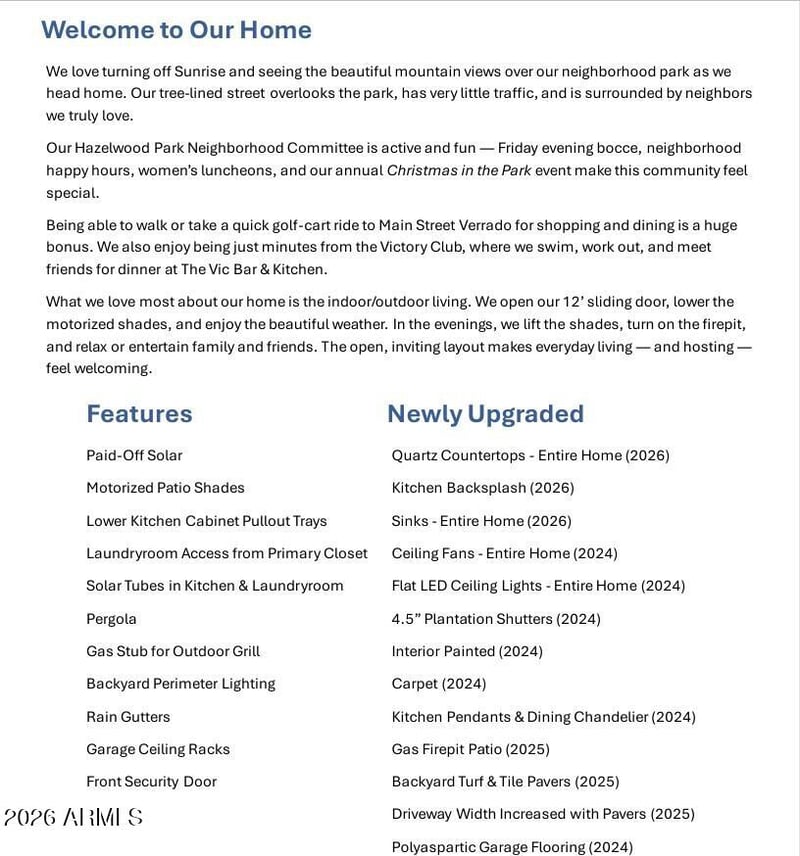 Welcome to Our Home

We love turning off Sunrise and seeing the beautiful mountain views over our neighborhood park as we head home. Our tree-lined street overlooks the park, has very little traffic, and is surrounded by neighbors we truly love.

Our Hazelwood Park Neighborhood Committee is active and fun — Friday evening bocce, neighborhood happy hours, women's luncheons, and our annual Christmas in the Park event make this community feel special.

Being able to walk or take a quick golf-cart ride to Main Street Verrado for shopping and dining is a huge bonus. We also enjoy being just minutes from the Victory Club, where we swim, work out, and meet friends for dinner at The Vic Bar & Kitchen.

What we love most about our home is the indoor/outdoor living. We open our 12' sliding door, lower the motorized shades, and enjoy the beautiful weather. In the evenings, we lift the shades, turn on the firepit, and relax or entertain family and friends. The open, inviting layout makes everyday living — and hosting — feel welcoming.

Features

Paid-Off Solar

Motorized Patio Shades

Lower Kitchen Cabinet Pullout Trays

Laundryroom Access from Primary Closet

Solar Tubes in Kitchen & Laundryroom

Pergola

Gas Stub for Outdoor Grill

Backyard Perimeter Lighting

Rain Gutters

Garage Ceiling Racks

Front Security Door

Newly Upgraded

Quartz Countertops - Entire Home (2026)

Kitchen Backsplash (2026)

Sinks - Entire Home (2026)

Ceiling Fans - Entire Home (2024)

Flat LED Ceiling Lights - Entire Home (2024)

4.5" Plantation Shutters (2024)

Interior Painted (2024)

Carpet (2024)

Kitchen Pendants & Dining Chandelier (2024)

Gas Firepit Patio (2025)

Backyard Turf & Tile Pavers (2025)

Driveway Width Increased with Pavers (2025)

Polyaspartic Garage Flooring (2024)

2026 ARMLS